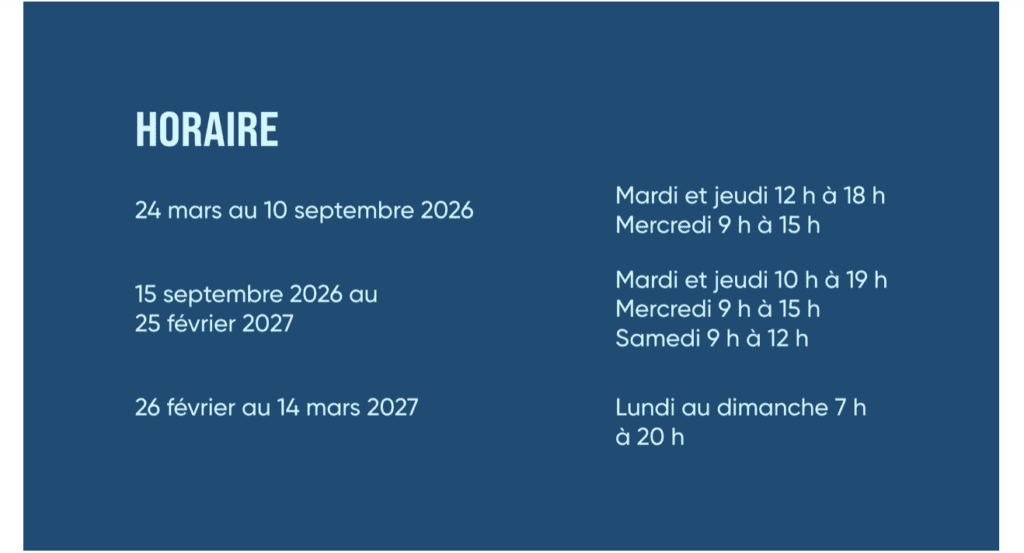 HORAIRE

24 mars au 10 septembre 2026

Mardi et jeudi 12 h à 18 h
Mercredi 9 h à 15 h

15 septembre 2026 au 25 février 2027

Mardi et jeudi 10 h à 19 h
Mercredi 9 h à 15 h
Samedi 9 h à 12 h

26 février au 14 mars 2027

Lundi au dimanche 7 h à 20 h